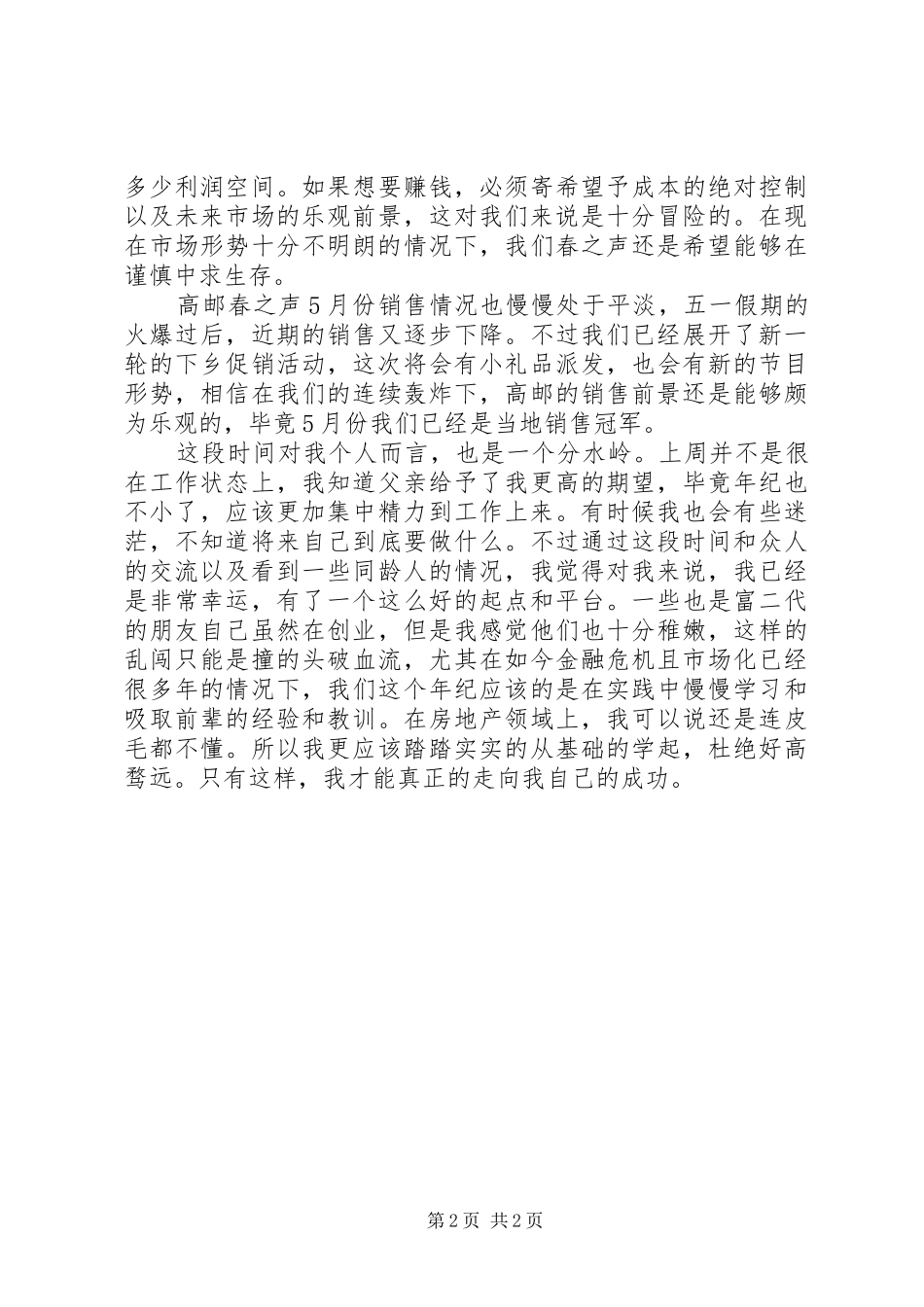 多少利润空间。如果想要赚钱，必须寄希望予成本的绝对控制以及未来市场的乐观前景，这对我们来说是十分冒险的。在现在市场形势十分不明朗的情况下，我们春之声还是希望能够在谨慎中求生存。

高邮春之声5月份销售情况也慢慢处于平淡，五一假期的火爆过后，近期的销售又逐步下降。不过我们已经展开了新一轮的下乡促销活动，这次将会有小礼品派发，也会有新的节目形势，相信在我们的连续轰炸下，高邮的销售前景还是能够颇为乐观的，毕竟5月份我们已经是当地销售冠军。

这段时间对我个人而言，也是一个分水岭。上周并不是很在工作状态上，我知道父亲给予了我更高的期望，毕竟年纪也不小了，应该更加集中精力到工作上来。有时候我也会有些迷茫，不知道将来自己到底要做什么。不过通过这段时间和众人的交流以及看到一些同龄人的情况，我觉得对我来说，我已经是非常幸运，有了一个这么好的起点和平台。一些也是富二代的朋友自己虽然在创业，但是我感觉他们也十分稚嫩，这样的乱闯只能是撞的头破血流，尤其在如今金融危机且市场化已经很多年的情况下，我们这个年纪应该的是在实践中慢慢学习和吸取前辈的经验和教训。在房地产领域上，我可以说还是连皮毛都不懂。所以我更应该踏踏实实的从基础的学起，杜绝好高骛远。只有这样，我才能真正的走向我自己的成功。

第2页 共2页